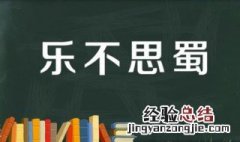 乐不思蜀

经验总结
jingyanzongjie.com